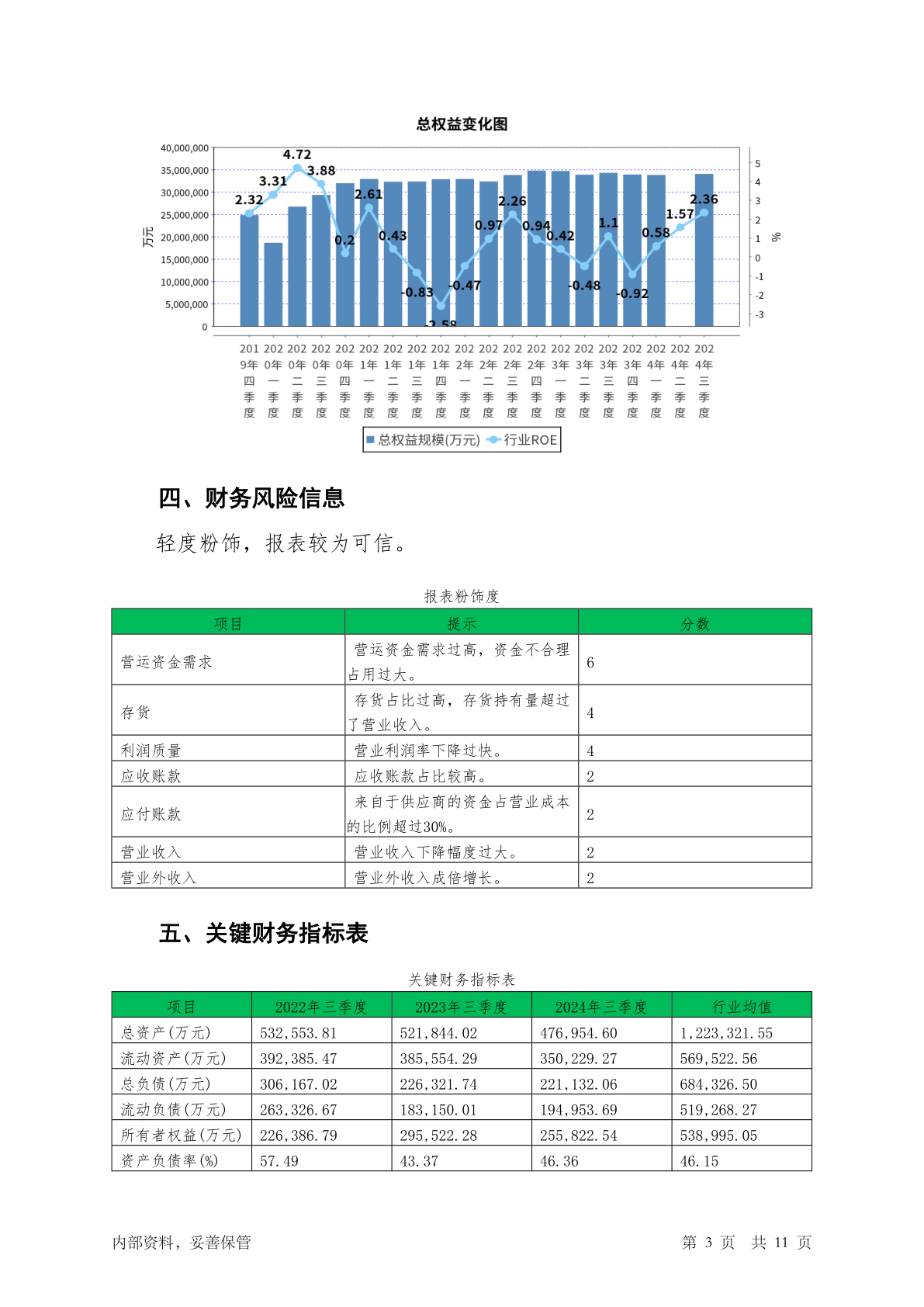 总权益变化图

40,000,000
35,000,000
30,000,000
25,000,000
20,000,000
15,000,000
10,000,000
5,000,000
0

万元

5
4
3
2
1
0
-1
-2
-3

%

2.32 3.31 4.72 3.88 0.2 2.61 0.43 -0.83 -2.58 -0.47 0.97 2.26 0.94 0.42 -0.48 1.1 -0.92 0.58 1.57 2.36

2019年四季度 2020年一季度 2020年二季度 2020年三季度 2020年四季度 2021年一季度 2021年二季度 2021年三季度 2021年四季度 2022年一季度 2022年二季度 2022年三季度 2022年四季度 2023年一季度 2023年二季度 2023年三季度 2023年四季度 2024年一季度 2024年二季度 2024年三季度

总权益规模(万元) 行业ROE

四、财务风险信息

轻度粉饰，报表较为可信。

报表粉饰度

| 项目 | 提示 | 分数 |
|---|---|---|
| 营运资金需求 | 营运资金需求过高，资金不合理占用过大。 | 6 |
| 存货 | 存货占比过高，存货持有量超过了营业收入。 | 4 |
| 利润质量 | 营业利润率下降过快。 | 4 |
| 应收账款 | 应收账款占比较高。 | 2 |
| 应付账款 | 来自于供应商的资金占营业成本的比例超过30%。 | 2 |
| 营业收入 | 营业收入下降幅度过大。 | 2 |
| 营业外收入 | 营业外收入成倍增长。 | 2 |

五、关键财务指标表

关键财务指标表

| 项目 | 2022年三季度 | 2023年三季度 | 2024年三季度 | 行业均值 |
|---|---|---|---|---|
| 总资产(万元) | 532,553.81 | 521,844.02 | 476,954.60 | 1,223,321.55 |
| 流动资产(万元) | 392,385.47 | 385,554.29 | 350,229.27 | 569,522.56 |
| 总负债(万元) | 306,167.02 | 226,321.74 | 221,132.06 | 684,326.50 |
| 流动负债(万元) | 263,326.67 | 183,150.01 | 194,953.69 | 519,268.27 |
| 所有者权益(万元) | 226,386.79 | 295,522.28 | 255,822.54 | 538,995.05 |
| 资产负债率(%) | 57.49 | 43.37 | 46.36 | 46.15 |

内部资料，妥善保管

第 3 页 共 11 页